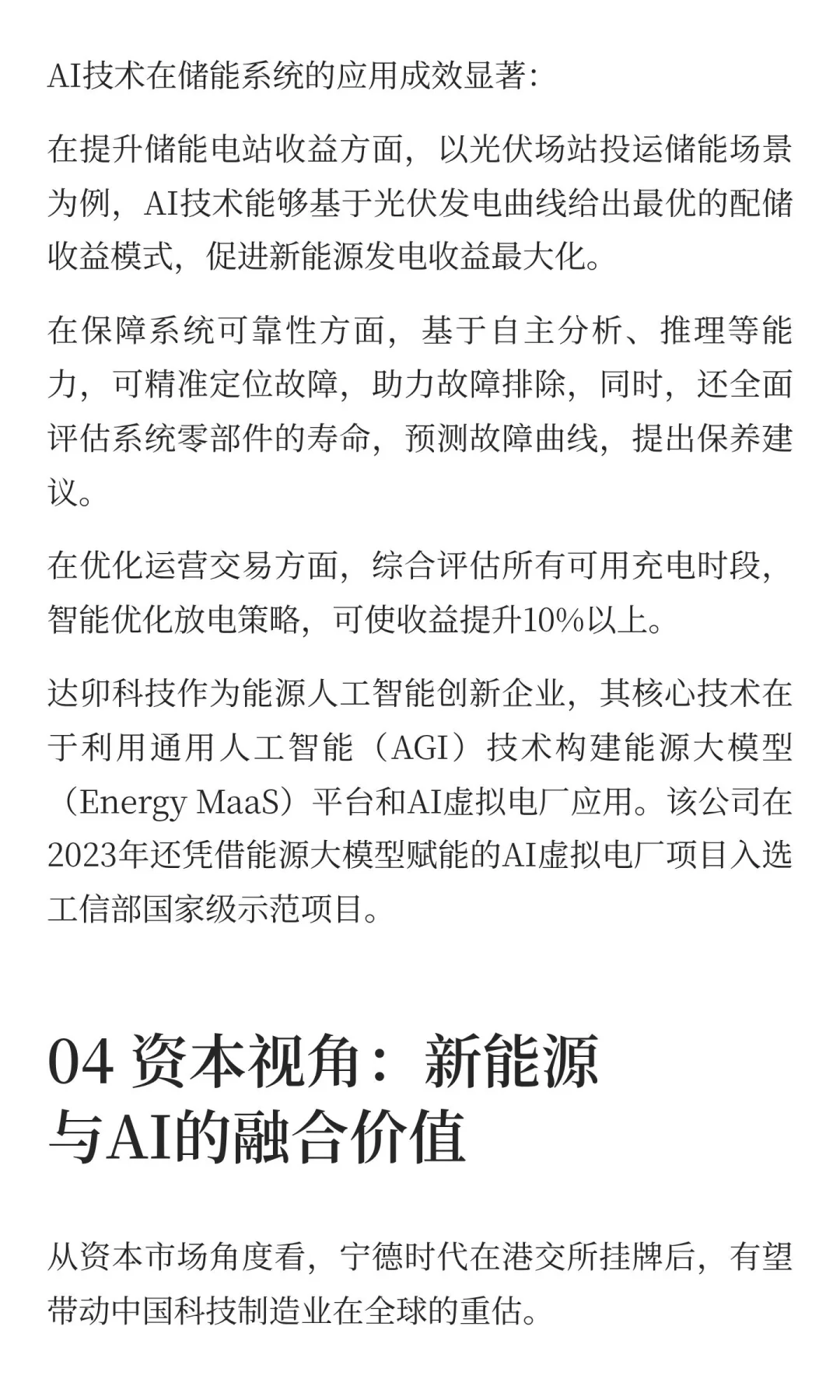 AI技术在储能系统的应用成效显著:

在提升储能电站收益方面，以光伏场站投运储能场景为例，AI技术能够基于光伏发电曲线给出最优的配储收益模式，促进新能源发电收益最大化。

在保障系统可靠性方面，基于自主分析、推理等能力，可精准定位故障，助力故障排除，同时，还全面评估系统零部件的寿命，预测故障曲线，提出保养建议。

在优化运营交易方面，综合评估所有可用充电时段，智能优化放电策略，可使收益提升10%以上。

达卯科技作为能源人工智能创新企业，其核心技术在于利用通用人工智能（AGI）技术构建能源大模型（Energy MaaS）平台和AI虚拟电厂应用。该公司在2023年还凭借能源大模型赋能的AI虚拟电厂项目入选工信部国家级示范项目。

04 资本视角：新能源与AI的融合价值

从资本市场角度看，宁德时代在港交所挂牌后，有望带动中国科技制造业在全球的重估。